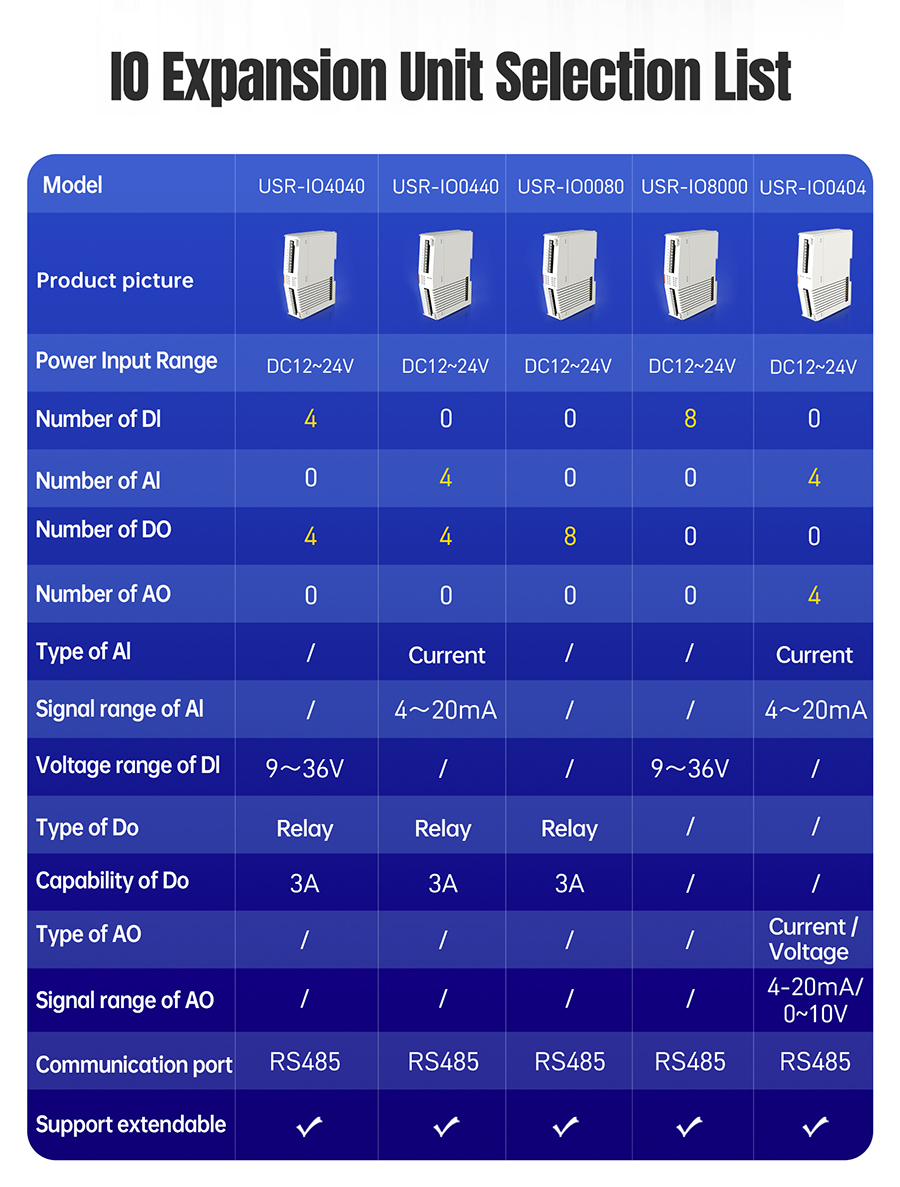 IO Expansion Unit Selection List

| Model | USR-IO4040 | USR-IO0440 | USR-IO0080 | USR-IO8000 | USR-IO0404 |
|---|---|---|---|---|---|
| Product picture | | | | | |
| Power Input Range | DC12~24V | DC12~24V | DC12~24V | DC12~24V | DC12~24V |
| Number of DI | 4 | 0 | 0 | 8 | 0 |
| Number of AI | 0 | 4 | 0 | 0 | 4 |
| Number of DO | 4 | 4 | 8 | 0 | 0 |
| Number of AO | 0 | 0 | 0 | 0 | 4 |
| Type of AI | / | Current | / | / | Current |
| Signal range of AI | / | 4~20mA | / | / | 4~20mA |
| Voltage range of DI | 9~36V | / | / | 9~36V | / |
| Type of Do | Relay | Relay | Relay | / | / |
| Capability of Do | 3A | 3A | 3A | / | / |
| Type of AO | / | / | / | / | Current / Voltage |
| Signal range of AO | / | / | / | / | 4-20mA/ 0~10V |
| Communication port | RS485 | RS485 | RS485 | RS485 | RS485 |
| Support extendable | ✓ | ✓ | ✓ | ✓ | ✓ |